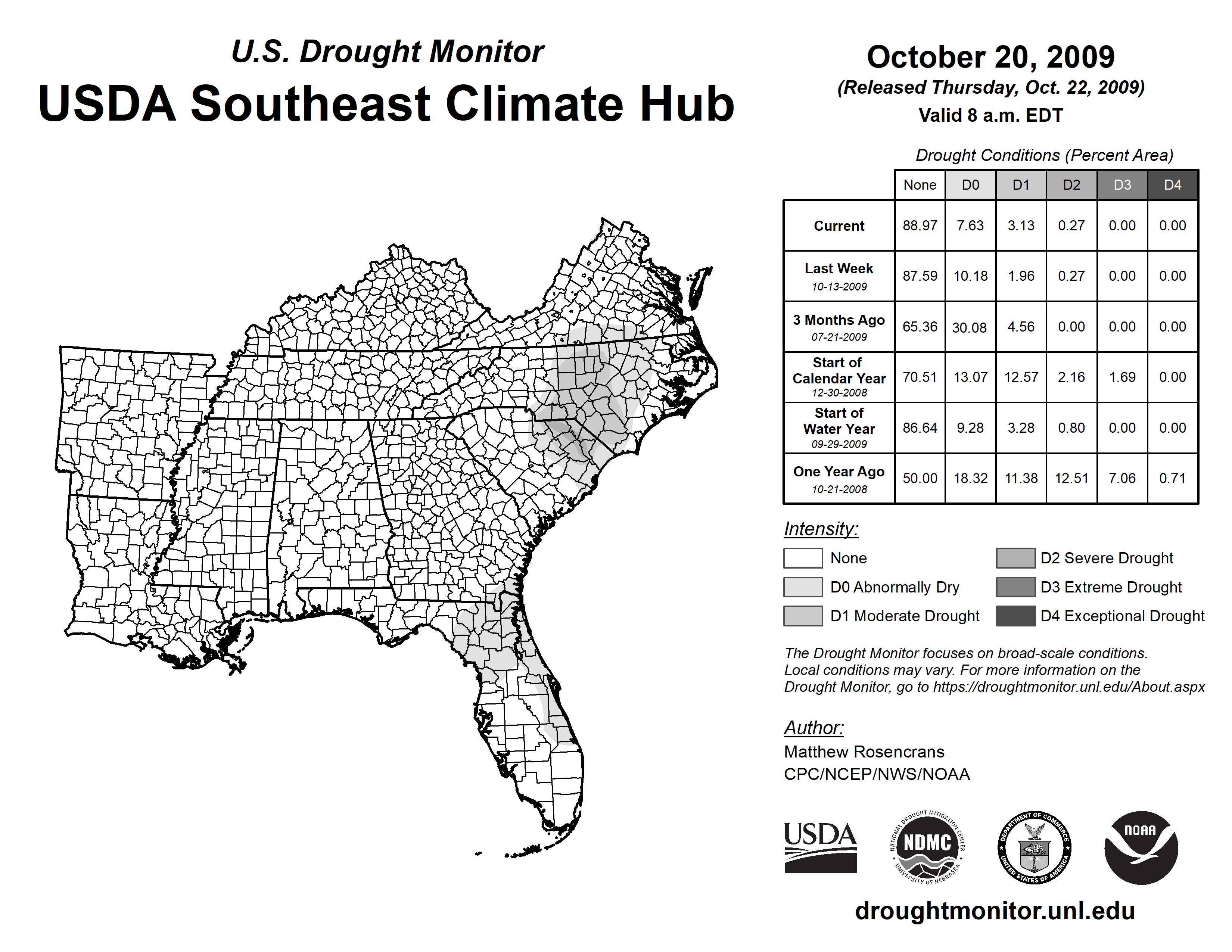 U.S. Drought Monitor
USDA Southeast Climate Hub

October 20, 2009
(Released Thursday, Oct. 22, 2009)
Valid 8 a.m. EDT

Drought Conditions (Percent Area)

| | None | D0 | D1 | D2 | D3 | D4 |
|---|---|---|---|---|---|---|
| Current | 88.97 | 7.63 | 3.13 | 0.27 | 0.00 | 0.00 |
| Last Week 10-13-2009 | 87.59 | 10.18 | 1.96 | 0.27 | 0.00 | 0.00 |
| 3 Months Ago 07-21-2009 | 65.36 | 30.08 | 4.56 | 0.00 | 0.00 | 0.00 |
| Start of Calendar Year 12-30-2008 | 70.51 | 13.07 | 12.57 | 2.16 | 1.69 | 0.00 |
| Start of Water Year 09-29-2009 | 86.64 | 9.28 | 3.28 | 0.80 | 0.00 | 0.00 |
| One Year Ago 10-21-2008 | 50.00 | 18.32 | 11.38 | 12.51 | 7.06 | 0.71 |

Intensity:
None
D0 Abnormally Dry
D1 Moderate Drought
D2 Severe Drought
D3 Extreme Drought
D4 Exceptional Drought

The Drought Monitor focuses on broad-scale conditions. Local conditions may vary. For more information on the Drought Monitor, go to https://droughtmonitor.unl.edu/About.aspx

Author:
Matthew Rosencrans
CPC/NCEP/NWS/NOAA

USDA
NATIONAL DROUGHT MITIGATION CENTER NDMC UNIVERSITY OF NEBRASKA
DEPARTMENT OF COMMERCE UNITED STATES OF AMERICA
NOAA

droughtmonitor.unl.edu